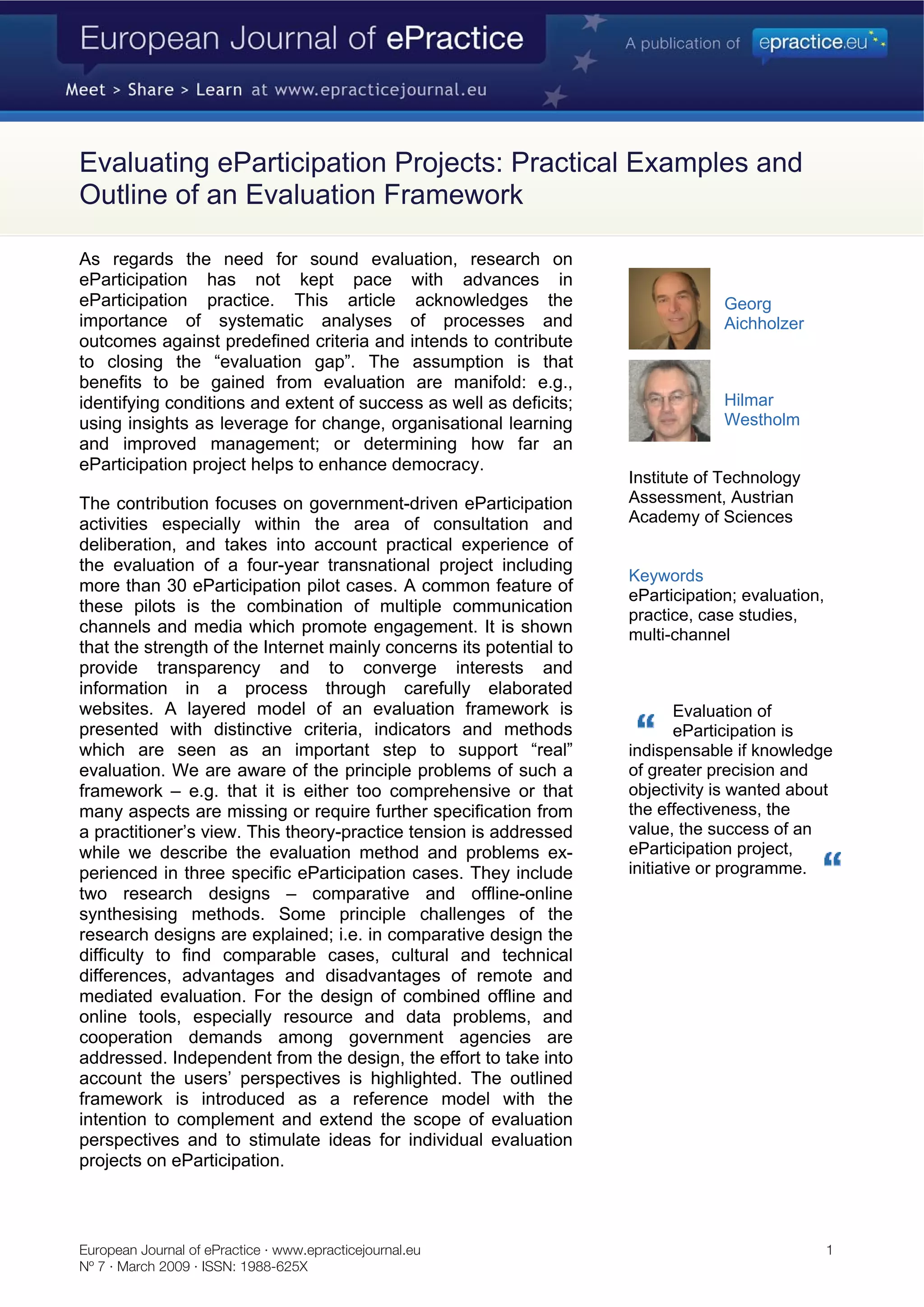 European Journal of ePractice

A publication of epractice.eu

Meet > Share > Learn at www.epracticejournal.eu

Evaluating eParticipation Projects: Practical Examples and Outline of an Evaluation Framework

As regards the need for sound evaluation, research on eParticipation has not kept pace with advances in eParticipation practice. This article acknowledges the importance of systematic analyses of processes and outcomes against predefined criteria and intends to contribute to closing the “evaluation gap”. The assumption is that benefits to be gained from evaluation are manifold: e.g., identifying conditions and extent of success as well as deficits; using insights as leverage for change, organisational learning and improved management; or determining how far an eParticipation project helps to enhance democracy.

The contribution focuses on government-driven eParticipation activities especially within the area of consultation and deliberation, and takes into account practical experience of the evaluation of a four-year transnational project including more than 30 eParticipation pilot cases. A common feature of these pilots is the combination of multiple communication channels and media which promote engagement. It is shown that the strength of the Internet mainly concerns its potential to provide transparency and to converge interests and information in a process through carefully elaborated websites. A layered model of an evaluation framework is presented with distinctive criteria, indicators and methods which are seen as an important step to support “real” evaluation. We are aware of the principle problems of such a framework – e.g. that it is either too comprehensive or that many aspects are missing or require further specification from a practitioner’s view. This theory-practice tension is addressed while we describe the evaluation method and problems experienced in three specific eParticipation cases. They include two research designs – comparative and offline-online synthesising methods. Some principle challenges of the research designs are explained; i.e. in comparative design the difficulty to find comparable cases, cultural and technical differences, advantages and disadvantages of remote and mediated evaluation. For the design of combined offline and online tools, especially resource and data problems, and cooperation demands among government agencies are addressed. Independent from the design, the effort to take into account the users’ perspectives is highlighted. The outlined framework is introduced as a reference model with the intention to complement and extend the scope of evaluation perspectives and to stimulate ideas for individual evaluation projects on eParticipation.

Georg Aichholzer

Hilmar Westholm

Institute of Technology Assessment, Austrian Academy of Sciences

Keywords
eParticipation; evaluation, practice, case studies, multi-channel

“ Evaluation of eParticipation is indispensable if knowledge of greater precision and objectivity is wanted about the effectiveness, the value, the success of an eParticipation project, initiative or programme. “

European Journal of ePractice · www.epracticejournal.eu
Nº 7 · March 2009 · ISSN: 1988-625X

1